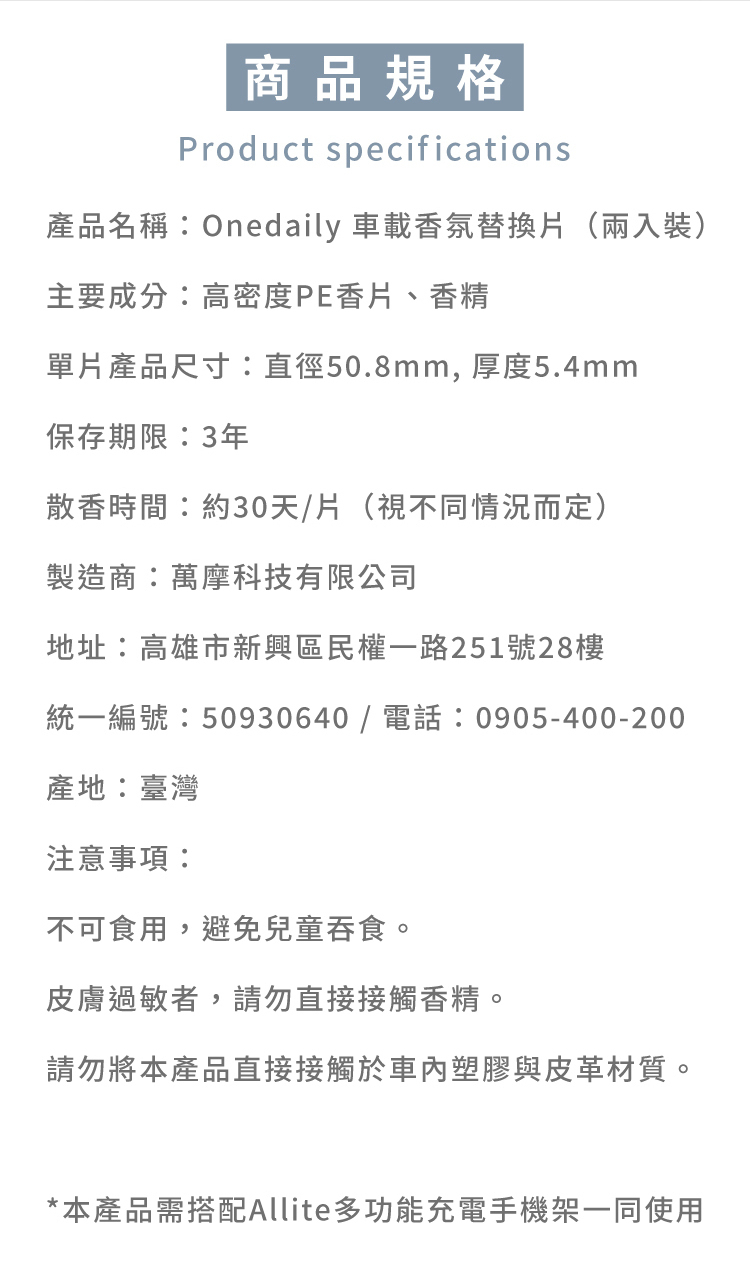 商品規格

Product specifications

產品名稱：Onedaily 車載香氛替換片（兩入裝）

主要成分：高密度PE香片、香精

單片產品尺寸：直徑50.8mm, 厚度5.4mm

保存期限：3年

散香時間：約30天/片（視不同情況而定）

製造商：萬摩科技有限公司

地址：高雄市新興區民權一路251號28樓

統一編號：50930640 / 電話：0905-400-200

產地：臺灣

注意事項：

不可食用，避免兒童吞食。

皮膚過敏者，請勿直接接觸香精。

請勿將本產品直接接觸於車內塑膠與皮革材質。

*本產品需搭配Allite多功能充電手機架一同使用